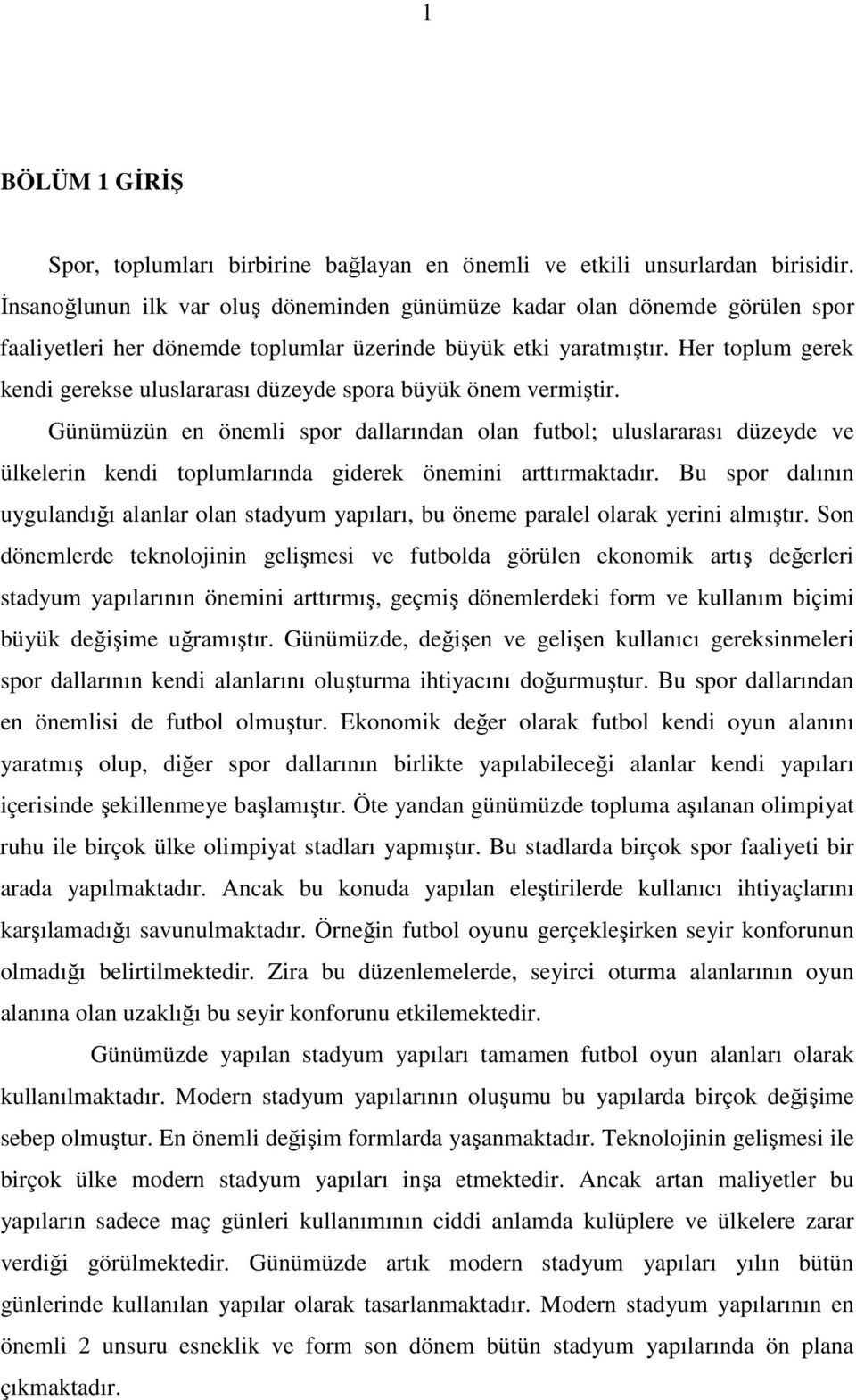 1

BÖLÜM 1 GİRİŞ

Spor, toplumları birbirine bağlayan en önemli ve etkili unsurlardan birisidir. İnsanoğlunun ilk var oluş döneminden günümüze kadar olan dönemde görülen spor faaliyetleri her dönemde toplumlar üzerinde büyük etki yaratmıştır. Her toplum gerek kendi gerekse uluslararası düzeyde spora büyük önem vermiştir.

Günümüzün en önemli spor dallarından olan futbol; uluslararası düzeyde ve ülkelerin kendi toplumlarında giderek önemini arttırmaktadır. Bu spor dalının uygulandığı alanlar olan stadyum yapıları, bu öneme paralel olarak yerini almıştır. Son dönemlerde teknolojinin gelişmesi ve futbolda görülen ekonomik artış değerleri stadyum yapılarının önemini arttırmış, geçmiş dönemlerdeki form ve kullanım biçimi büyük değişime uğramıştır. Günümüzde, değişen ve gelişen kullanıcı gereksinmeleri spor dallarının kendi alanlarını oluşturma ihtiyacını doğurmuştur. Bu spor dallarından en önemlisi de futbol olmuştur. Ekonomik değer olarak futbol kendi oyun alanını yaratmış olup, diğer spor dallarının birlikte yapılabileceği alanlar kendi yapıları içerisinde şekillenmeye başlamıştır. Öte yandan günümüzde topluma aşılanan olimpiyat ruhu ile birçok ülke olimpiyat stadları yapmıştır. Bu stadlarda birçok spor faaliyeti bir arada yapılmaktadır. Ancak bu konuda yapılan eleştirilerde kullanıcı ihtiyaçlarını karşılamadığı savunulmaktadır. Örneğin futbol oyunu gerçekleşirken seyir konforunun olmadığı belirtilmektedir. Zira bu düzenlemelerde, seyirci oturma alanlarının oyun alanına olan uzaklığı bu seyir konforunu etkilemektedir.

Günümüzde yapılan stadyum yapıları tamamen futbol oyun alanları olarak kullanılmaktadır. Modern stadyum yapılarının oluşumu bu yapılarda birçok değişime sebep olmuştur. En önemli değişim formlarda yaşanmaktadır. Teknolojinin gelişmesi ile birçok ülke modern stadyum yapıları inşa etmektedir. Ancak artan maliyetler bu yapıların sadece maç günleri kullanımının ciddi anlamda kulüplere ve ülkelere zarar verdiği görülmektedir. Günümüzde artık modern stadyum yapıları yılın bütün günlerinde kullanılan yapılar olarak tasarlanmaktadır. Modern stadyum yapılarının en önemli 2 unsuru esneklik ve form son dönem bütün stadyum yapılarında ön plana çıkmaktadır.